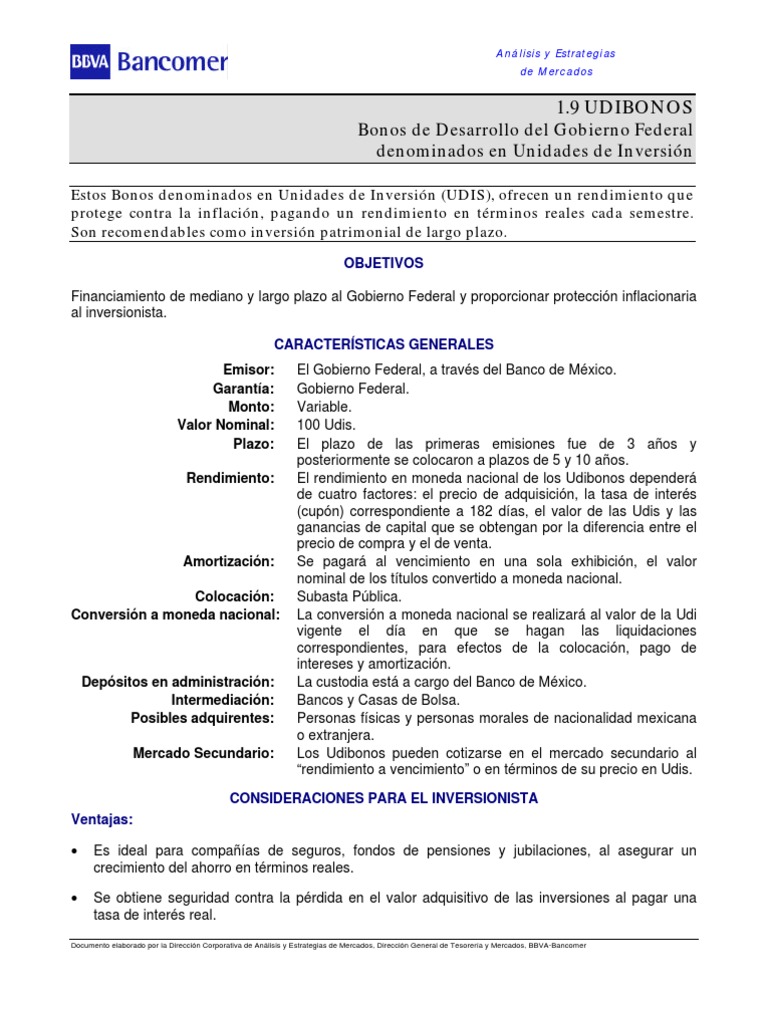 BBVA Bancomer

Análisis y Estrategias de Mercados

1.9 UDIBONOS
Bonos de Desarrollo del Gobierno Federal denominados en Unidades de Inversión

Estos Bonos denominados en Unidades de Inversión (UDIS), ofrecen un rendimiento que protege contra la inflación, pagando un rendimiento en términos reales cada semestre. Son recomendables como inversión patrimonial de largo plazo.

OBJETIVOS

Financiamiento de mediano y largo plazo al Gobierno Federal y proporcionar protección inflacionaria al inversionista.

CARACTERÍSTICAS GENERALES

| | |
|---|---|
| Emisor: | El Gobierno Federal, a través del Banco de México. |
| Garantía: | Gobierno Federal. |
| Monto: | Variable. |
| Valor Nominal: | 100 Udis. |
| Plazo: | El plazo de las primeras emisiones fue de 3 años y posteriormente se colocaron a plazos de 5 y 10 años. |
| Rendimiento: | El rendimiento en moneda nacional de los Udibonos dependerá de cuatro factores: el precio de adquisición, la tasa de interés (cupón) correspondiente a 182 días, el valor de las Udis y las ganancias de capital que se obtengan por la diferencia entre el precio de compra y el de venta. |
| Amortización: | Se pagará al vencimiento en una sola exhibición, el valor nominal de los títulos convertido a moneda nacional. |
| Colocación: | Subasta Pública. |
| Conversión a moneda nacional: | La conversión a moneda nacional se realizará al valor de la Udi vigente el día en que se hagan las liquidaciones correspondientes, para efectos de la colocación, pago de intereses y amortización. |
| Depósitos en administración: | La custodia está a cargo del Banco de México. |
| Intermediación: | Bancos y Casas de Bolsa. |
| Posibles adquirentes: | Personas físicas y personas morales de nacionalidad mexicana o extranjera. |
| Mercado Secundario: | Los Udibonos pueden cotizarse en el mercado secundario al “rendimiento a vencimiento” o en términos de su precio en Udis. |

CONSIDERACIONES PARA EL INVERSIONISTA

Ventajas:

• Es ideal para compañías de seguros, fondos de pensiones y jubilaciones, al asegurar un crecimiento del ahorro en términos reales.

• Se obtiene seguridad contra la pérdida en el valor adquisitivo de las inversiones al pagar una tasa de interés real.

Documento elaborado por la Dirección Corporativa de Análisis y Estrategias de Mercados, Dirección General de Tesorería y Mercados, BBVA-Bancomer